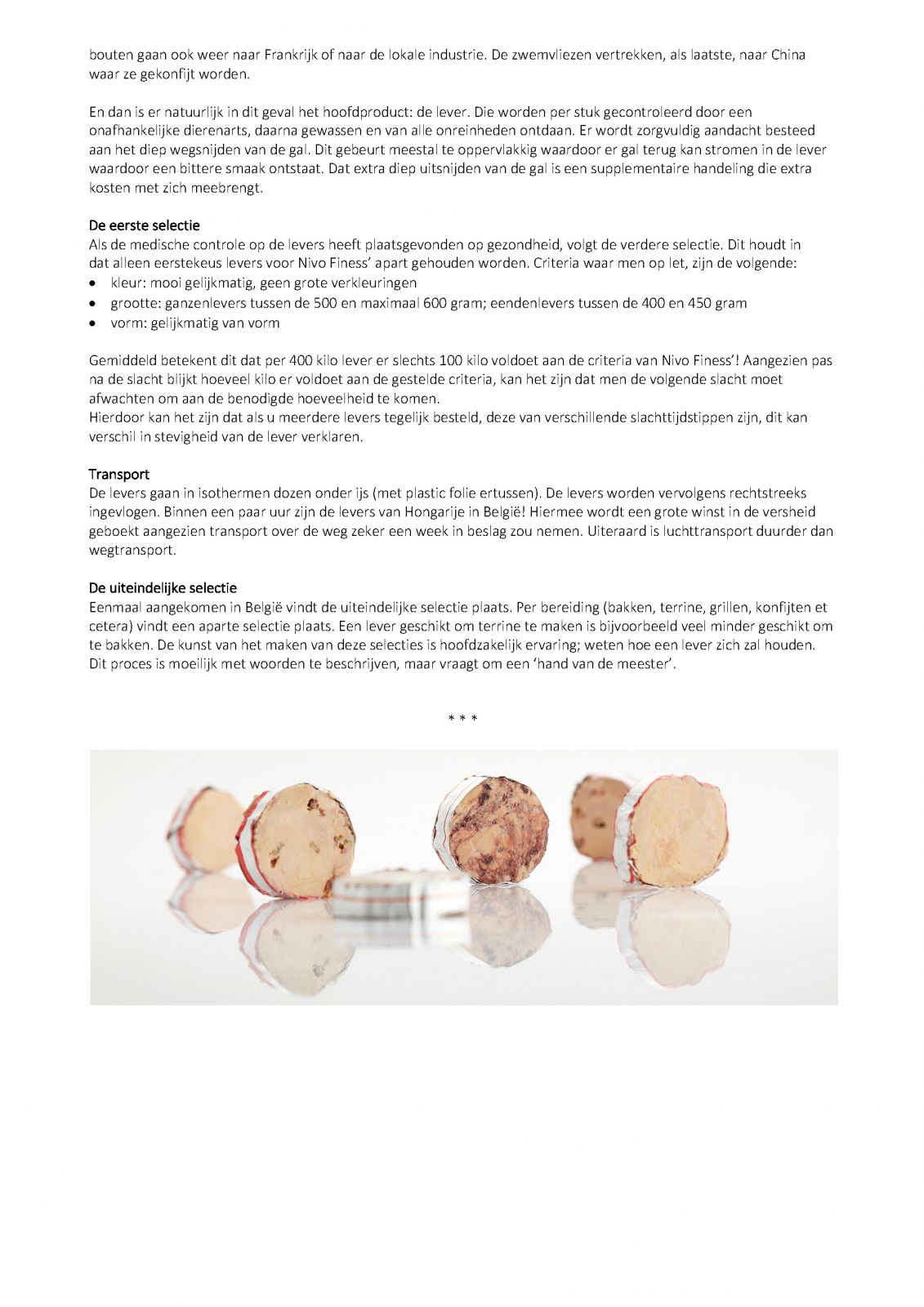 bouten gaan ook weer naar Frankrijk of naar de lokale industrie. De zwemvliezen vertrekken, als laatste, naar China waar ze gekonfijt worden.

En dan is er natuurlijk in dit geval het hoofdproduct: de lever. Die worden per stuk gecontroleerd door een onafhankelijke dierenarts, daarna gewassen en van alle onreinheden ontdaan. Er wordt zorgvuldig aandacht besteed aan het diep wegsnijden van de gal. Dit gebeurt meestal te oppervlakkig waardoor er gal terug kan stromen in de lever waardoor een bittere smaak ontstaat. Dat extra diep uitsnijden van de gal is een supplementaire handeling die extra kosten met zich meebrengt.

De eerste selectie
Als de medische controle op de levers heeft plaatsgevonden op gezondheid, volgt de verdere selectie. Dit houdt in dat alleen eerstekeus levers voor Nivo Finess' apart gehouden worden. Criteria waar men op let, zijn de volgende:
• kleur: mooi gelijkmatig, geen grote verkleuringen
• grootte: ganzenlevers tussen de 500 en maximaal 600 gram; eendenlevers tussen de 400 en 450 gram
• vorm: gelijkmatig van vorm

Gemiddeld betekent dit dat per 400 kilo lever er slechts 100 kilo voldoet aan de criteria van Nivo Finess'! Aangezien pas na de slacht blijkt hoeveel kilo er voldoet aan de gestelde criteria, kan het zijn dat men de volgende slacht moet afwachten om aan de benodigde hoeveelheid te komen.
Hierdoor kan het zijn dat als u meerdere levers tegelijk besteld, deze van verschillende slachttijdstippen zijn, dit kan verschil in stevigheid van de lever verklaren.

Transport
De levers gaan in isothermen dozen onder ijs (met plastic folie ertussen). De levers worden vervolgens rechtstreeks ingevlogen. Binnen een paar uur zijn de levers van Hongarije in België! Hiermee wordt een grote winst in de versheid geboekt aangezien transport over de weg zeker een week in beslag zou nemen. Uiteraard is luchttransport duurder dan wegtransport.

De uiteindelijke selectie
Eenmaal aangekomen in België vindt de uiteindelijke selectie plaats. Per bereiding (bakken, terrine, grillen, konfijten et cetera) vindt een aparte selectie plaats. Een lever geschikt om terrine te maken is bijvoorbeeld veel minder geschikt om te bakken. De kunst van het maken van deze selecties is hoofdzakelijk ervaring; weten hoe een lever zich zal houden. Dit proces is moeilijk met woorden te beschrijven, maar vraagt om een 'hand van de meester'.

* * *